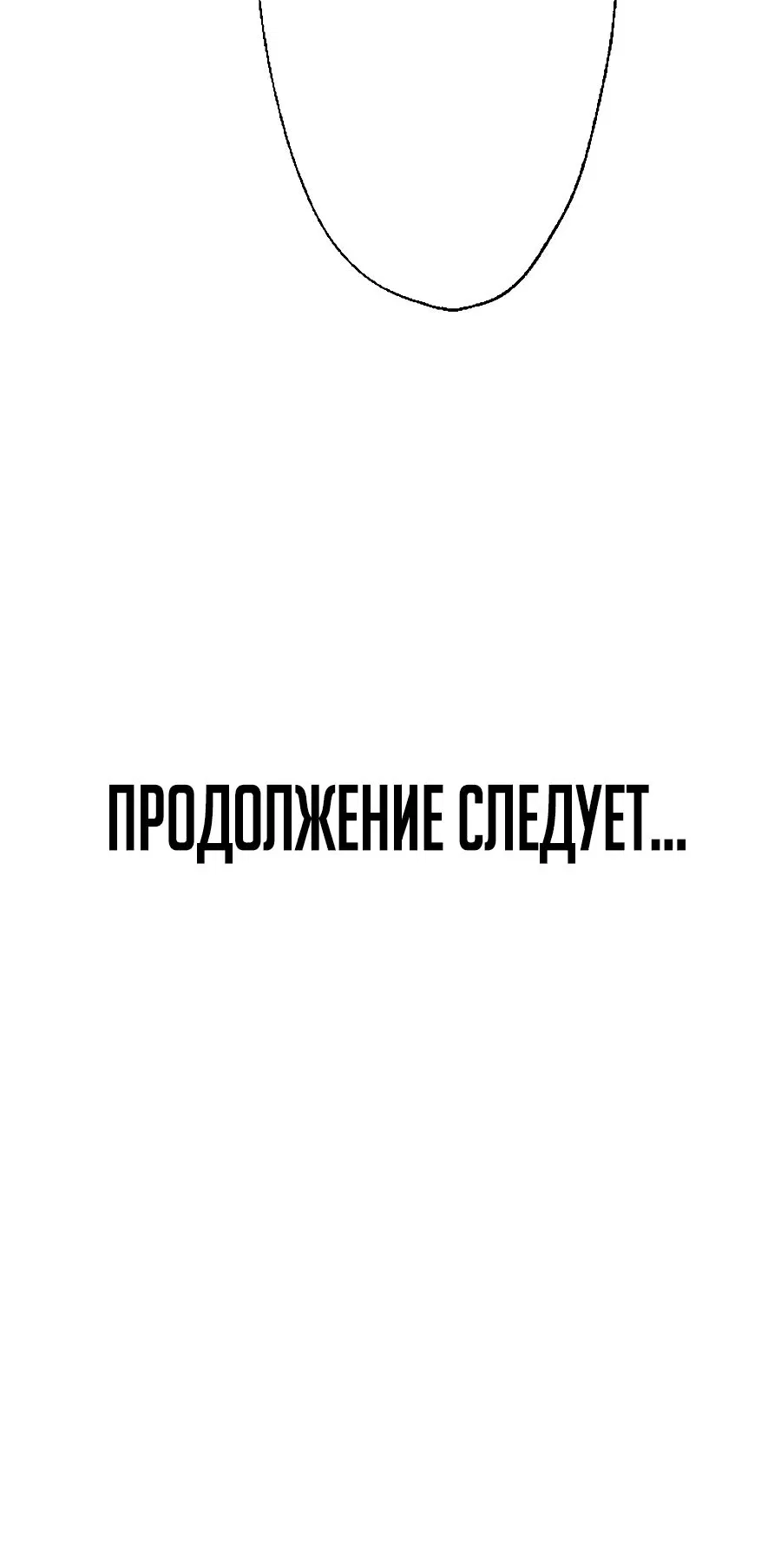 ПРОДОЛЖЕНИЕ СЛЕДУЕТ...